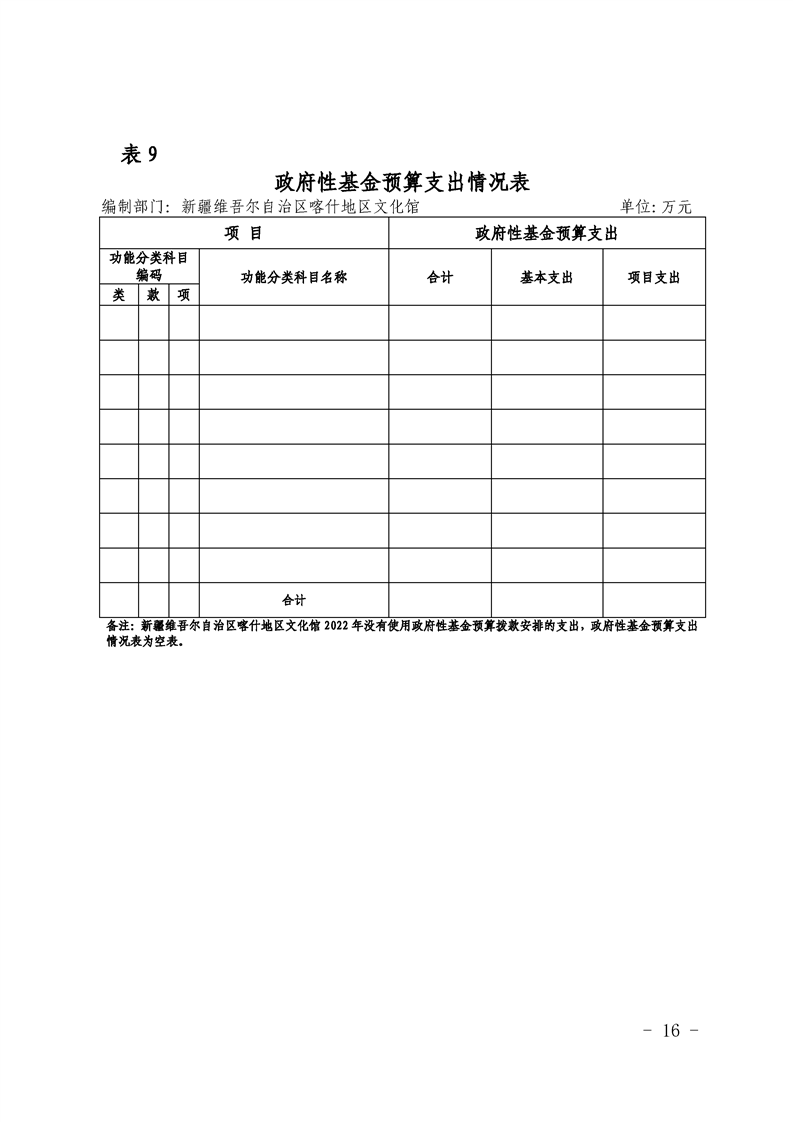 表 9

政府性基金预算支出情况表

编制部门：新疆维吾尔自治区喀什地区文化馆 单位：万元

| 项 目 | | | | 政府性基金预算支出 | | |
|---|---|---|---|---|---|---|
| 功能分类科目编码 | | | 功能分类科目名称 | 合计 | 基本支出 | 项目支出 |
| 类 | 款 | 项 | | | | |
| | | | | | | |
| | | | | | | |
| | | | | | | |
| | | | | | | |
| | | | | | | |
| | | | | | | |
| | | | | | | |
| | | | | | | |
| | | | 合计 | | | |

备注：新疆维吾尔自治区喀什地区文化馆 2022 年没有使用政府性基金预算拨款安排的支出，政府性基金预算支出情况表为空表。

－ 16 －